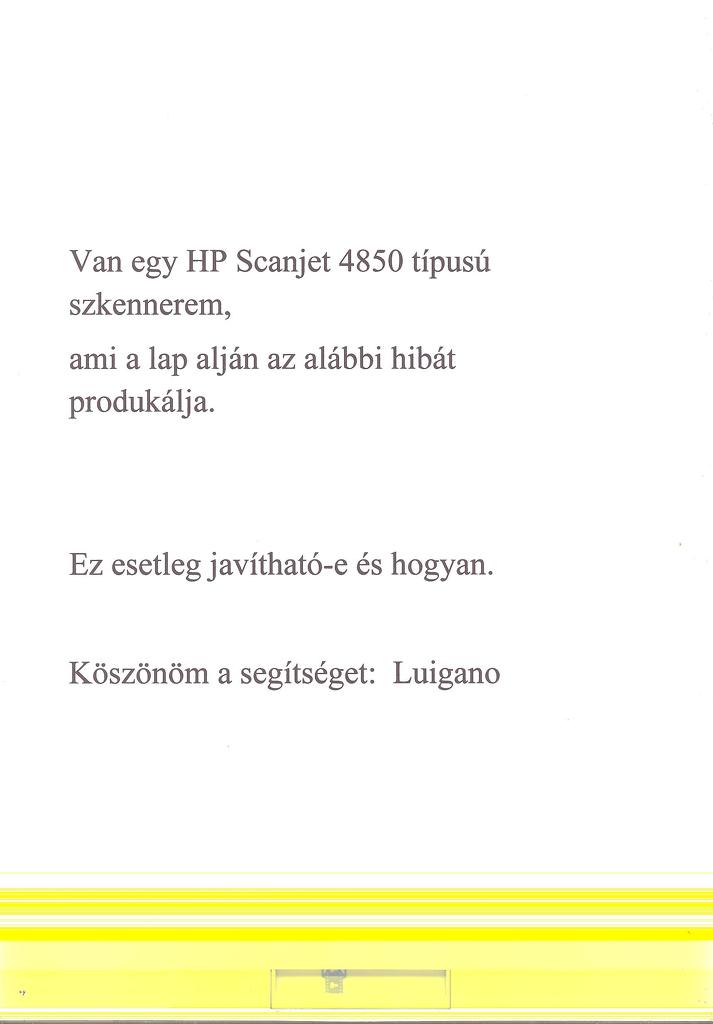 Van egy HP Scanjet 4850 típusú szkennerem,

ami a lap alján az alábbi hibát produkálja.

Ez esetleg javítható-e és hogyan.

Köszönöm a segítséget:  Luigano